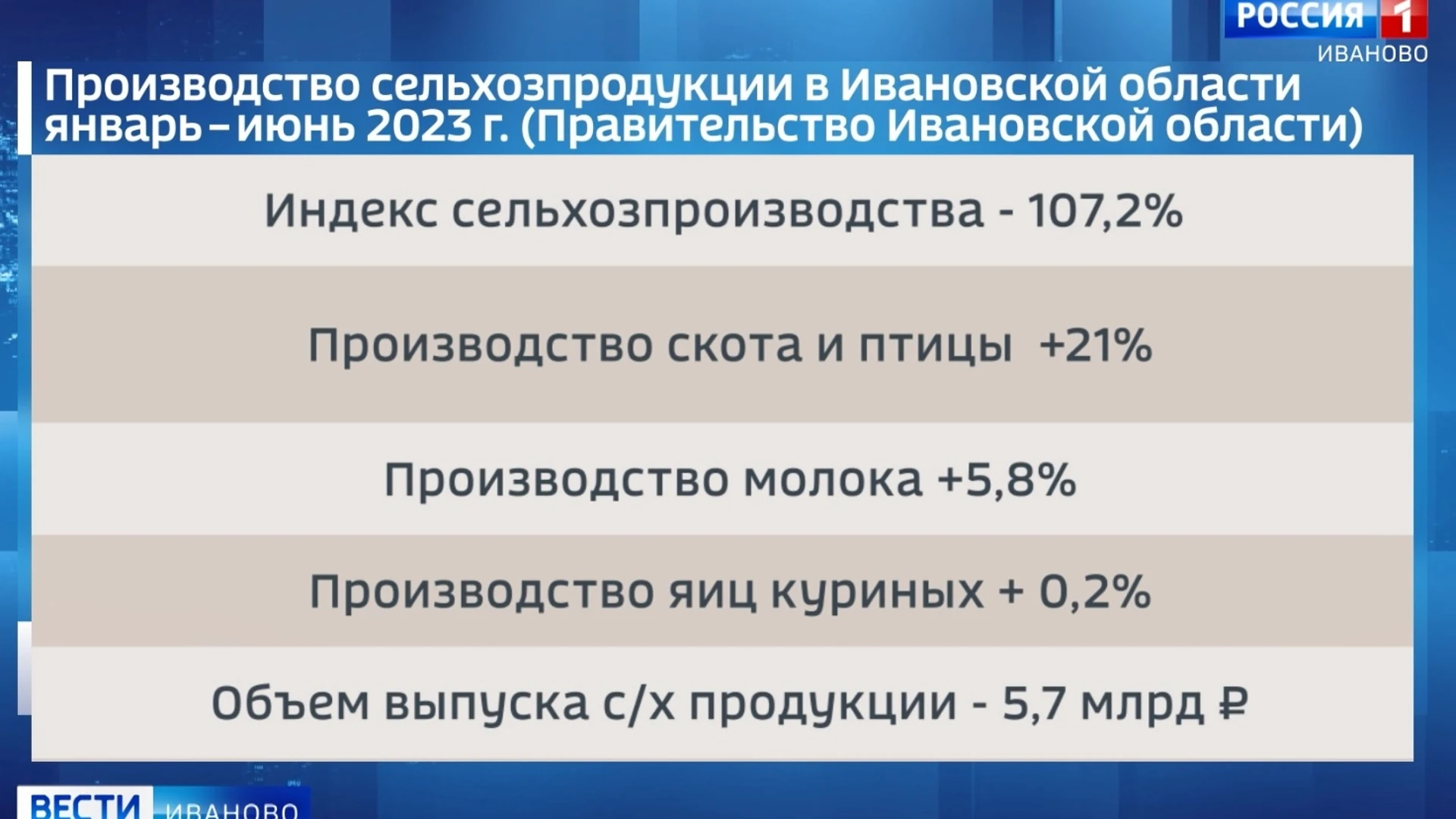 РОССИЯ 1
ИВАНОВО

Производство сельхозпродукции в Ивановской области январь – июнь 2023 г. (Правительство Ивановской области)

Индекс сельхозпроизводства - 107,2%

Производство скота и птицы +21%

Производство молока +5,8%

Производство яиц куриных + 0,2%

Объем выпуска с/х продукции - 5,7 млрд ₽

ВЕСТИ ИВАНОВО